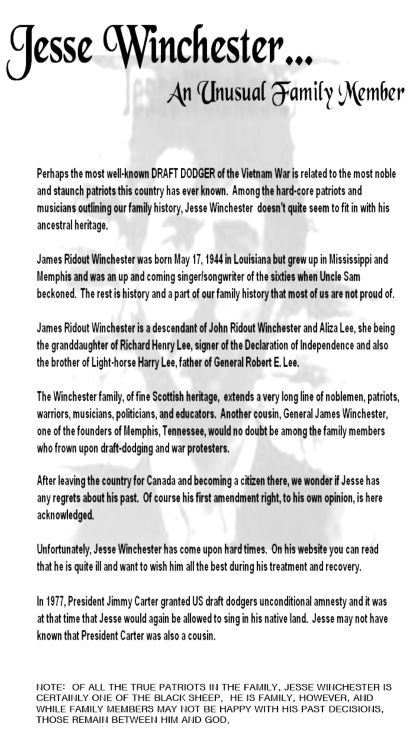 Jesse Winchester...

An Unusual Family Member

Perhaps the most well-known DRAFT DODGER of the Vietnam War is related to the most noble and staunch patriots this country has ever known. Among the hard-core patriots and musicians outlining our family history, Jesse Winchester doesn't quite seem to fit in with his ancestral heritage.

James Ridout Winchester was born May 17, 1944 in Louisiana but grew up in Mississippi and Memphis and was an up and coming singer/songwriter of the sixties when Uncle Sam beckoned. The rest is history and a part of our family history that most of us are not proud of.

James Ridout Winchester is a descendant of John Ridout Winchester and Aliza Lee, she being the granddaughter of Richard Henry Lee, signer of the Declaration of Independence and also the brother of Light-horse Harry Lee, father of General Robert E. Lee.

The Winchester family, of fine Scottish heritage, extends a very long line of noblemen, patriots, warriors, musicians, politicians, and educators. Another cousin, General James Winchester, one of the founders of Memphis, Tennessee, would no doubt be among the family members who frown upon draft-dodging and war protesters.

After leaving the country for Canada and becoming a citizen there, we wonder if Jesse has any regrets about his past. Of course his first amendment right, to his own opinion, is here acknowledged.

Unfortunately, Jesse Winchester has come upon hard times. On his website you can read that he is quite ill and want to wish him all the best during his treatment and recovery.

In 1977, President Jimmy Carter granted US draft dodgers unconditional amnesty and it was at that time that Jesse would again be allowed to sing in his native land. Jesse may not have known that President Carter was also a cousin.

NOTE: OF ALL THE TRUE PATRIOTS IN THE FAMILY, JESSE WINCHESTER IS CERTAINLY ONE OF THE BLACK SHEEP. HE IS FAMILY, HOWEVER, AND WHILE FAMILY MEMBERS MAY NOT BE HAPPY WITH HIS PAST DECISIONS, THOSE REMAIN BETWEEN HIM AND GOD.